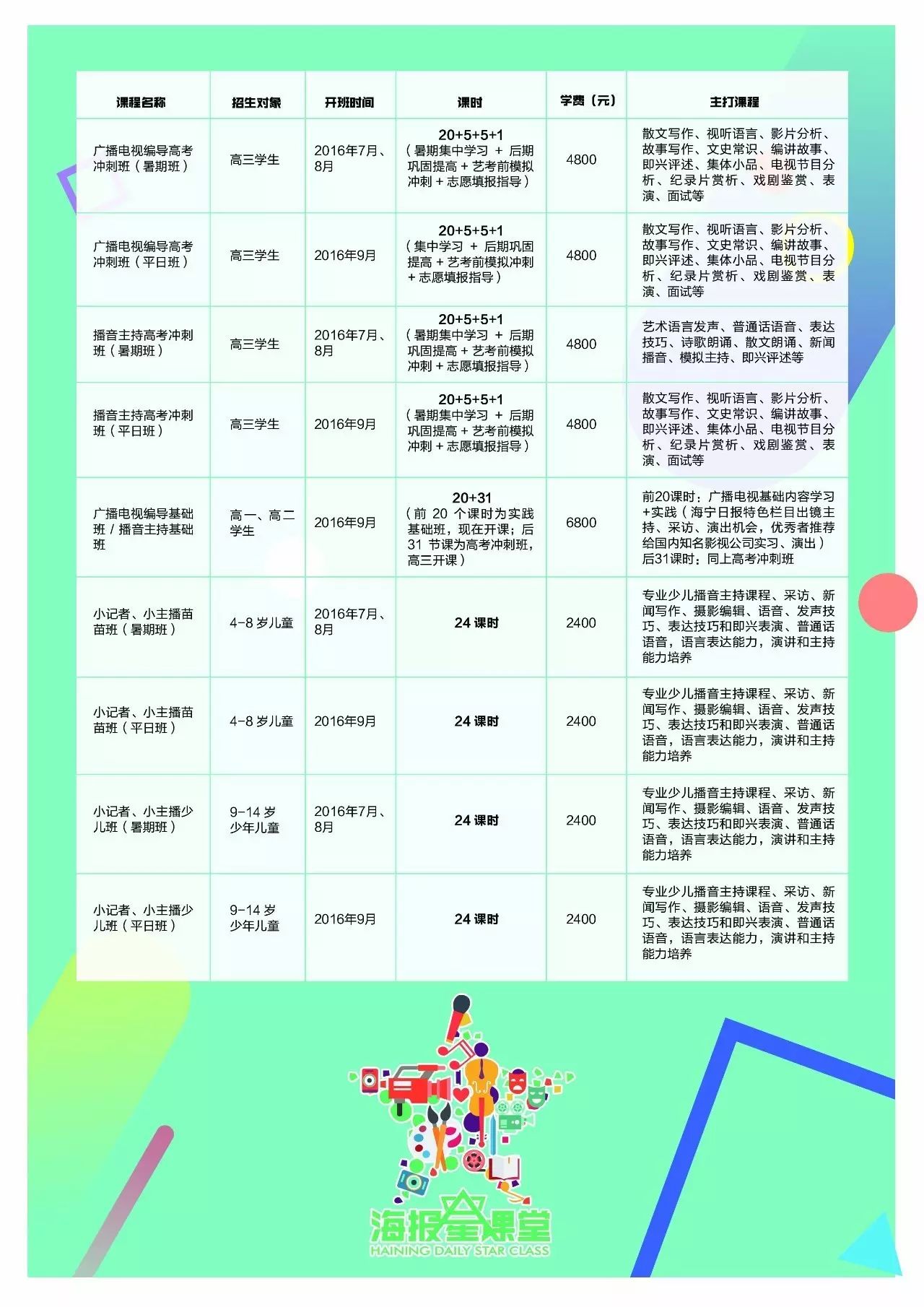 | 课程名称 | 招生对象 | 开班时间 | 课时 | 学费（元） | 主打课程 |
|---|---|---|---|---|---|
| 广播电视编导高考冲刺班（暑期班） | 高三学生 | 2016年7月、8月 | 20+5+5+1（暑期集中学习 + 后期巩固提高 + 艺考前模拟冲刺 + 志愿填报指导） | 4800 | 散文写作、视听语言、影片分析、故事写作、文史常识、编讲故事、即兴评述、集体小品、电视节目分析、纪录片赏析、戏剧鉴赏、表演、面试等 |
| 广播电视编导高考冲刺班（平日班） | 高三学生 | 2016年9月 | 20+5+5+1（集中学习 + 后期巩固提高 + 艺考前模拟冲刺 + 志愿填报指导） | 4800 | 散文写作、视听语言、影片分析、故事写作、文史常识、编讲故事、即兴评述、集体小品、电视节目分析、纪录片赏析、戏剧鉴赏、表演、面试等 |
| 播音主持高考冲刺班（暑期班） | 高三学生 | 2016年7月、8月 | 20+5+5+1（暑期集中学习 + 后期巩固提高 + 艺考前模拟冲刺 + 志愿填报指导） | 4800 | 艺术语言发声、普通话语音、表达技巧、诗歌朗诵、散文朗诵、新闻播音、模拟主持、即兴评述等 |
| 播音主持高考冲刺班（平日班） | 高三学生 | 2016年9月 | 20+5+5+1（暑期集中学习 + 后期巩固提高 + 艺考前模拟冲刺 + 志愿填报指导） | 4800 | 散文写作、视听语言、影片分析、故事写作、文史常识、编讲故事、即兴评述、集体小品、电视节目分析、纪录片赏析、戏剧鉴赏、表演、面试等 |
| 广播电视编导基础班 / 播音主持基础班 | 高一、高二学生 | 2016年9月 | 20+31（前 20 个课时为实践基础班，现在开课；后 31 节课为高考冲刺班，高三开课） | 6800 | 前20课时：广播电视基础内容学习+实践（海宁日报特色栏目出镜主持、采访、演出机会，优秀者推荐给国内知名影视公司实习、演出）后31课时：同上高考冲刺班 |
| 小记者、小主播苗苗班（暑期班） | 4-8 岁儿童 | 2016年7月、8月 | 24 课时 | 2400 | 专业少儿播音主持课程、采访、新闻写作、摄影编辑、语音、发声技巧、表达技巧和即兴表演、普通话语音，语言表达能力，演讲和主持能力培养 |
| 小记者、小主播苗苗班（平日班） | 4-8 岁儿童 | 2016年9月 | 24 课时 | 2400 | 专业少儿播音主持课程、采访、新闻写作、摄影编辑、语音、发声技巧、表达技巧和即兴表演、普通话语音，语言表达能力，演讲和主持能力培养 |
| 小记者、小主播少儿班（暑期班） | 9-14 岁少年儿童 | 2016年7月、8月 | 24 课时 | 2400 | 专业少儿播音主持课程、采访、新闻写作、摄影编辑、语音、发声技巧、表达技巧和即兴表演、普通话语音，语言表达能力，演讲和主持能力培养 |
| 小记者、小主播少儿班（平日班） | 9-14 岁少年儿童 | 2016年9月 | 24 课时 | 2400 | 专业少儿播音主持课程、采访、新闻写作、摄影编辑、语音、发声技巧、表达技巧和即兴表演、普通话语音，语言表达能力，演讲和主持能力培养 |

海报星课堂
HAINING DAILY STAR CLASS